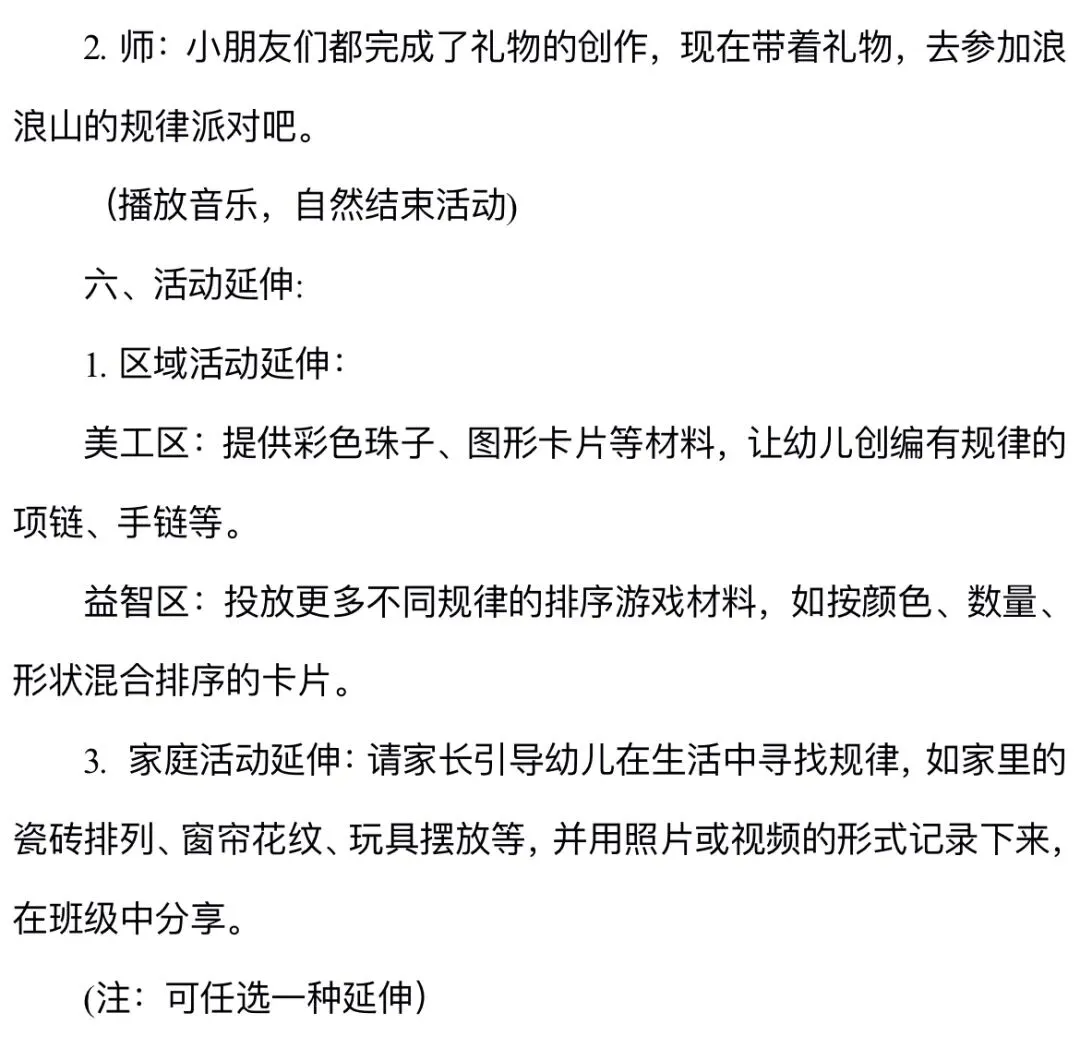 2.师：小朋友们都完成了礼物的创作，现在带着礼物，去参加浪浪山的规律派对吧。

（播放音乐，自然结束活动)

六、活动延伸:

1.区域活动延伸：

美工区：提供彩色珠子、图形卡片等材料，让幼儿创编有规律的项链、手链等。

益智区：投放更多不同规律的排序游戏材料，如按颜色、数量、形状混合排序的卡片。

3.家庭活动延伸：请家长引导幼儿在生活中寻找规律，如家里的瓷砖排列、窗帘花纹、玩具摆放等，并用照片或视频的形式记录下来，在班级中分享。

(注：可任选一种延伸)